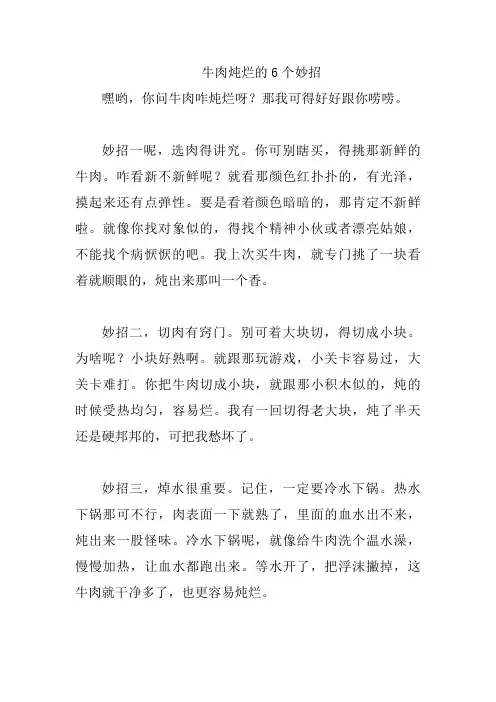 牛肉炖烂的 6 个妙招

嘿哟，你问牛肉咋炖烂呀？那我可得好好跟你唠唠。

妙招一呢，选肉得讲究。你可别瞎买，得挑那新鲜的牛肉。咋看新不新鲜呢？就看那颜色红扑扑的，有光泽，摸起来还有点弹性。要是看着颜色暗暗的，那肯定不新鲜啦。就像你找对象似的，得找个精神小伙或者漂亮姑娘，不能找个病恹恹的吧。我上次买牛肉，就专门挑了一块看着就顺眼的，炖出来那叫一个香。

妙招二，切肉有窍门。别可着大块切，得切成小块。为啥呢？小块好熟啊。就跟那玩游戏，小关卡容易过，大关卡难打。你把牛肉切成小块，就跟那小积木似的，炖的时候受热均匀，容易烂。我有一回切得老大块，炖了半天还是硬邦邦的，可把我愁坏了。

妙招三，焯水很重要。记住，一定要冷水下锅。热水下锅那可不行，肉表面一下就熟了，里面的血水出不来，炖出来一股怪味。冷水下锅呢，就像给牛肉洗个温水澡，慢慢加热，让血水都跑出来。等水开了，把浮沫撇掉，这牛肉就干净多了，也更容易炖烂。